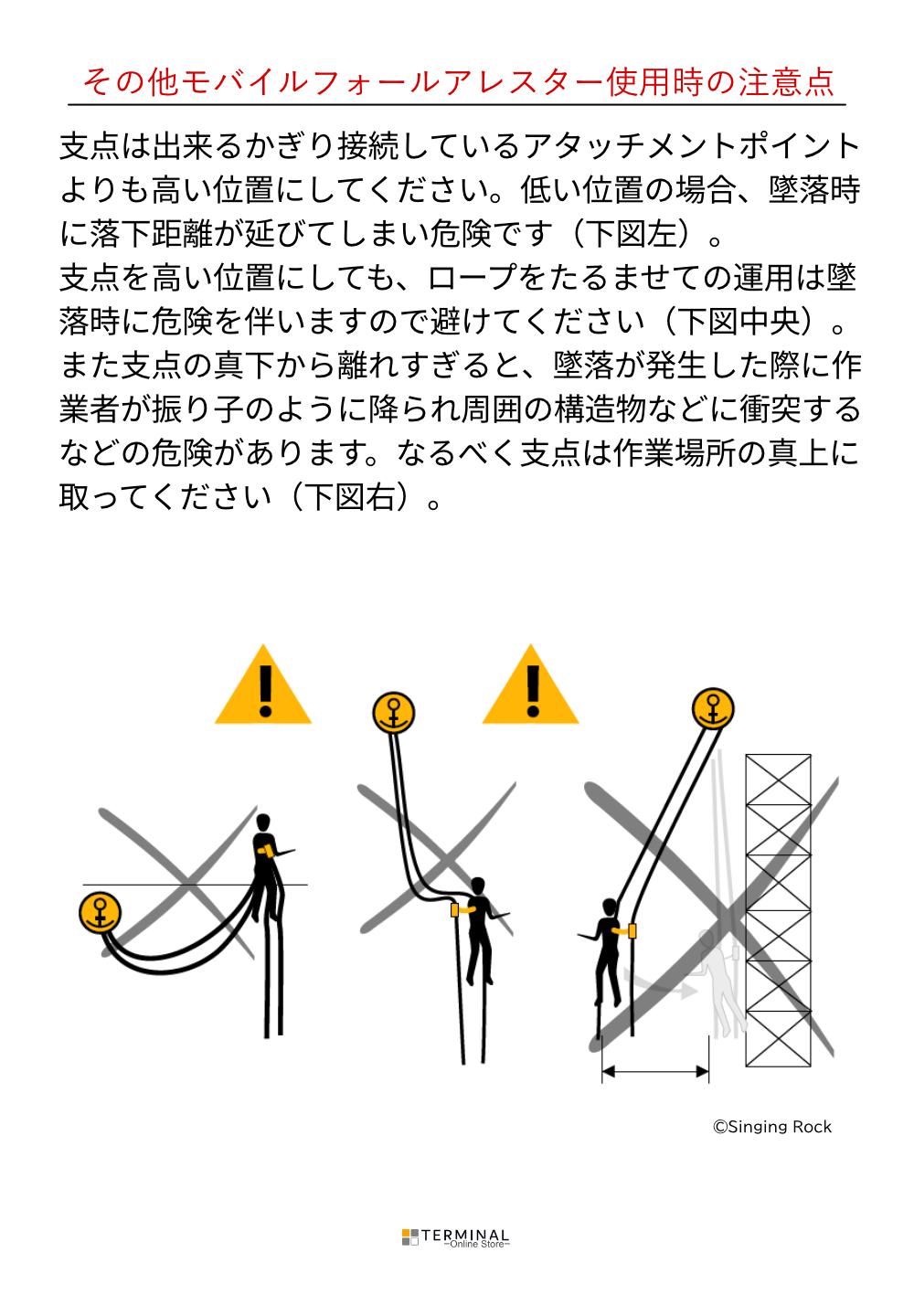 その他モバイルフォールアレスター使用時の注意点

支点は出来るかぎり接続しているアタッチメントポイントよりも高い位置にしてください。低い位置の場合、墜落時に落下距離が延びてしまい危険です（下図左）。
支点を高い位置にしても、ロープをたるませての運用は墜落時に危険を伴いますので避けてください（下図中央）。
また支点の真下から離れすぎると、墜落が発生した際に作業者が振り子のように降られ周囲の構造物などに衝突するなどの危険があります。なるべく支点は作業場所の真上に取ってください（下図右）。

©Singing Rock

TERMINAL
-Online Store-